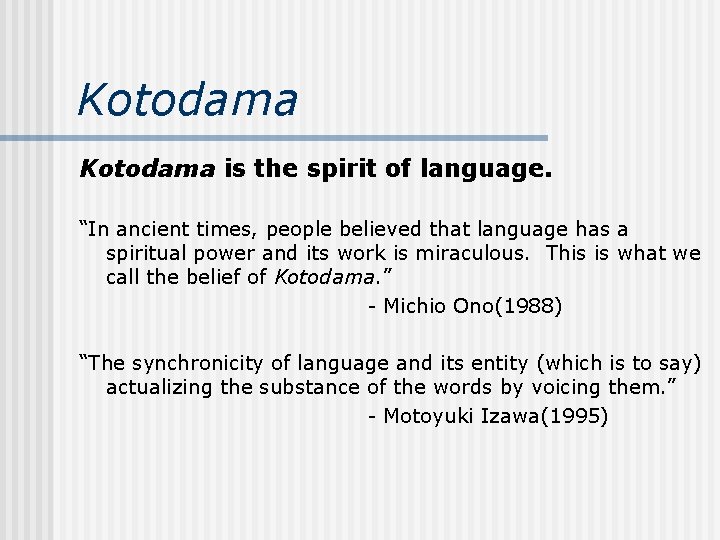 Kotodama

Kotodama is the spirit of language.

“In ancient times, people believed that language has a spiritual power and its work is miraculous. This is what we call the belief of Kotodama.”

- Michio Ono(1988)

“The synchronicity of language and its entity (which is to say) actualizing the substance of the words by voicing them.”

- Motoyuki Izawa(1995)